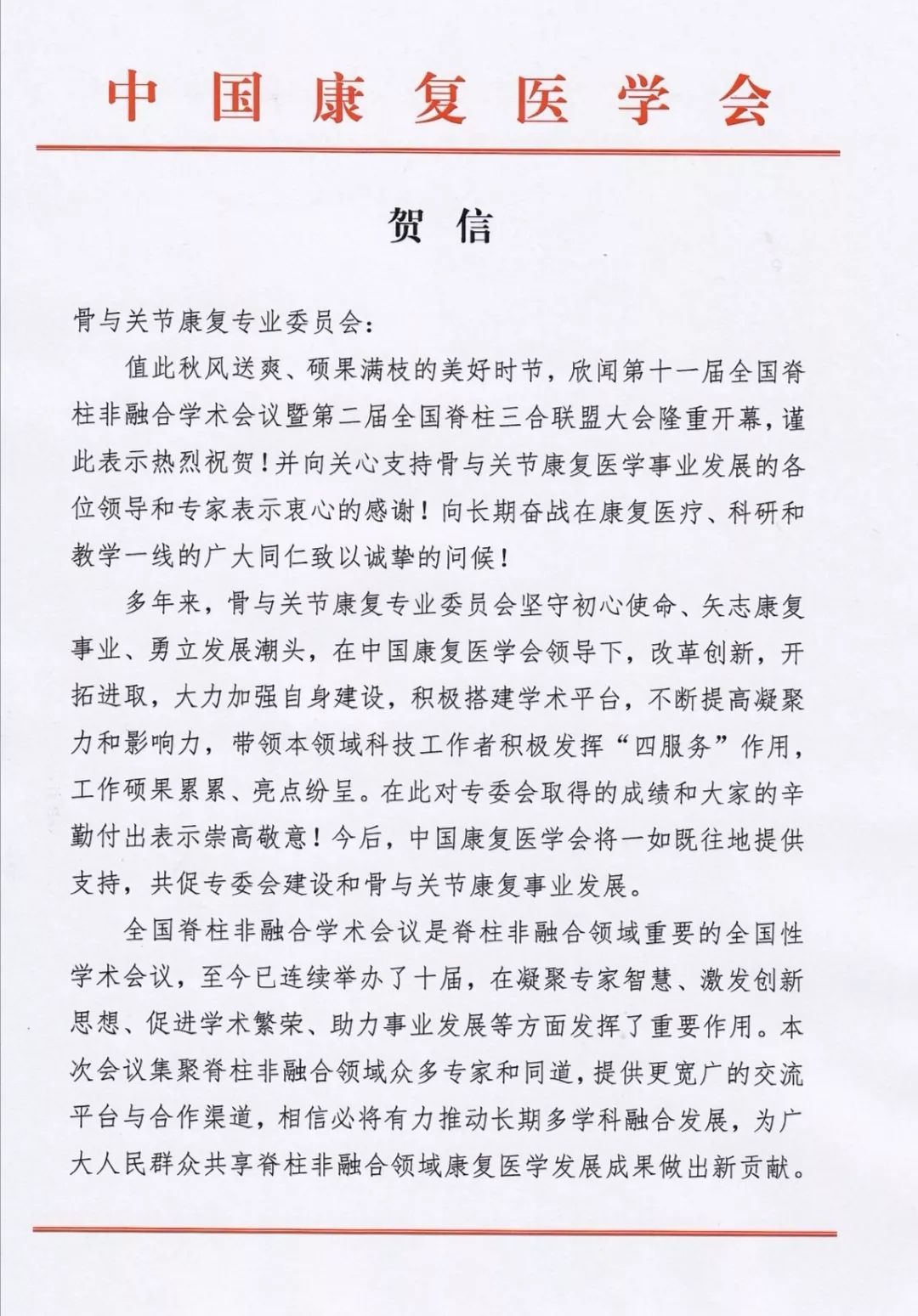 中国康复医学会

贺信

骨与关节康复专业委员会：

值此秋风送爽、硕果满枝的美好时节，欣闻第十一届全国脊柱非融合学术会议暨第二届全国脊柱三合联盟大会隆重开幕，谨此表示热烈祝贺！并向关心支持骨与关节康复医学事业发展的各位领导和专家表示衷心的感谢！向长期奋战在康复医疗、科研和教学一线的广大同仁致以诚挚的问候！

多年来，骨与关节康复专业委员会坚守初心使命、矢志康复事业、勇立发展潮头，在中国康复医学会领导下，改革创新，开拓进取，大力加强自身建设，积极搭建学术平台，不断提高凝聚力和影响力，带领本领域科技工作者积极发挥“四服务”作用，工作硕果累累、亮点纷呈。在此对专委会取得的成绩和大家的辛勤付出表示崇高敬意！今后，中国康复医学会将一如既往地提供支持，共促专委会建设和骨与关节康复事业发展。

全国脊柱非融合学术会议是脊柱非融合领域重要的全国性学术会议，至今已连续举办了十届，在凝聚专家智慧、激发创新思想、促进学术繁荣、助力事业发展等方面发挥了重要作用。本次会议集聚脊柱非融合领域众多专家和同道，提供更宽广的交流平台与合作渠道，相信必将有力推动长期多学科融合发展，为广大人民群众共享脊柱非融合领域康复医学发展成果做出新贡献。